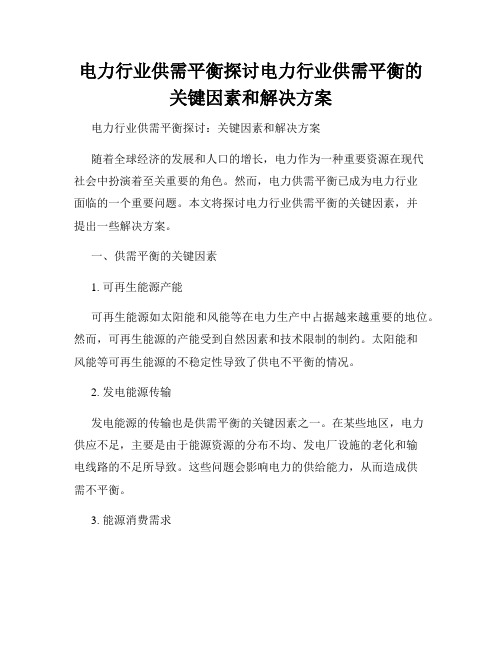 电力行业供需平衡探讨电力行业供需平衡的关键因素和解决方案

电力行业供需平衡探讨：关键因素和解决方案

随着全球经济的发展和人口的增长，电力作为一种重要资源在现代社会中扮演着至关重要的角色。然而，电力供需平衡已成为电力行业面临的一个重要问题。本文将探讨电力行业供需平衡的关键因素，并提出一些解决方案。

一、供需平衡的关键因素

1. 可再生能源产能

可再生能源如太阳能和风能等在电力生产中占据越来越重要的地位。然而，可再生能源的产能受到自然因素和技术限制的制约。太阳能和风能等可再生能源的不稳定性导致了供电不平衡的情况。

2. 发电能源传输

发电能源的传输也是供需平衡的关键因素之一。在某些地区，电力供应不足，主要是由于能源资源的分布不均、发电厂设施的老化和输电线路的不足所导致。这些问题会影响电力的供给能力，从而造成供需不平衡。

3. 能源消费需求